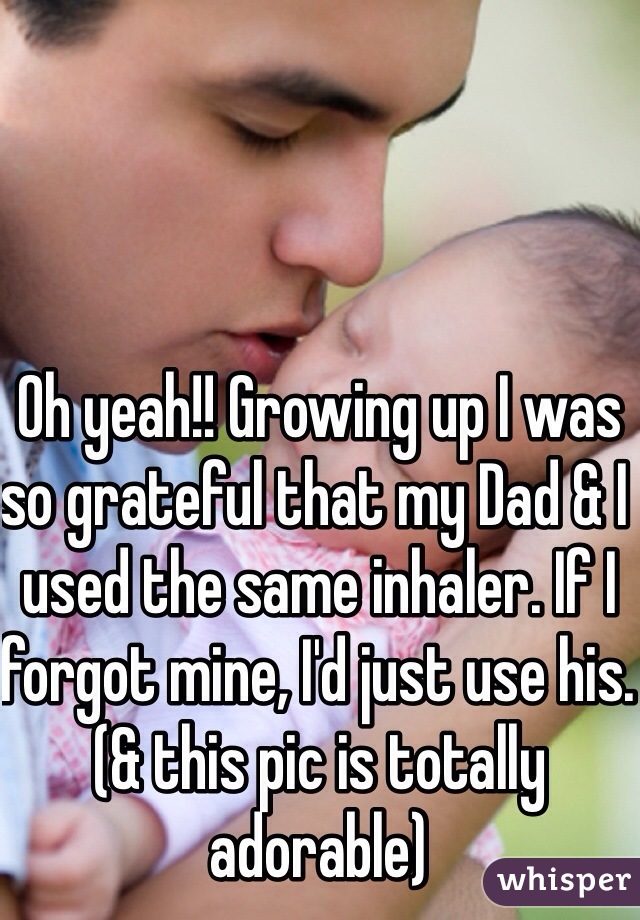 Oh yeah!! Growing up I was so grateful that my Dad & I used the same inhaler. If I forgot mine, I'd just use his. (& this pic is totally adorable)

whisper